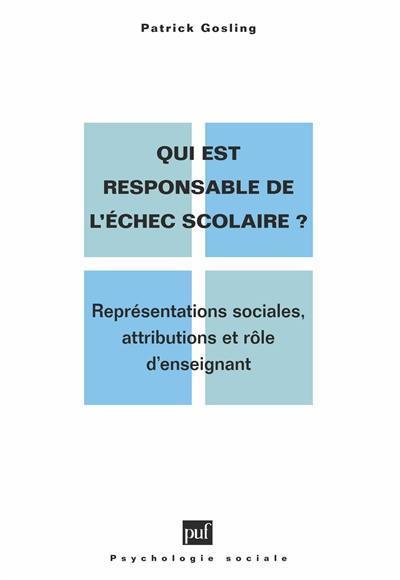 Patrick Gosling

QUI EST RESPONSABLE DE L'ÉCHEC SCOLAIRE ?

Représentations sociales, attributions et rôle d'enseignant

puf

Psychologie sociale